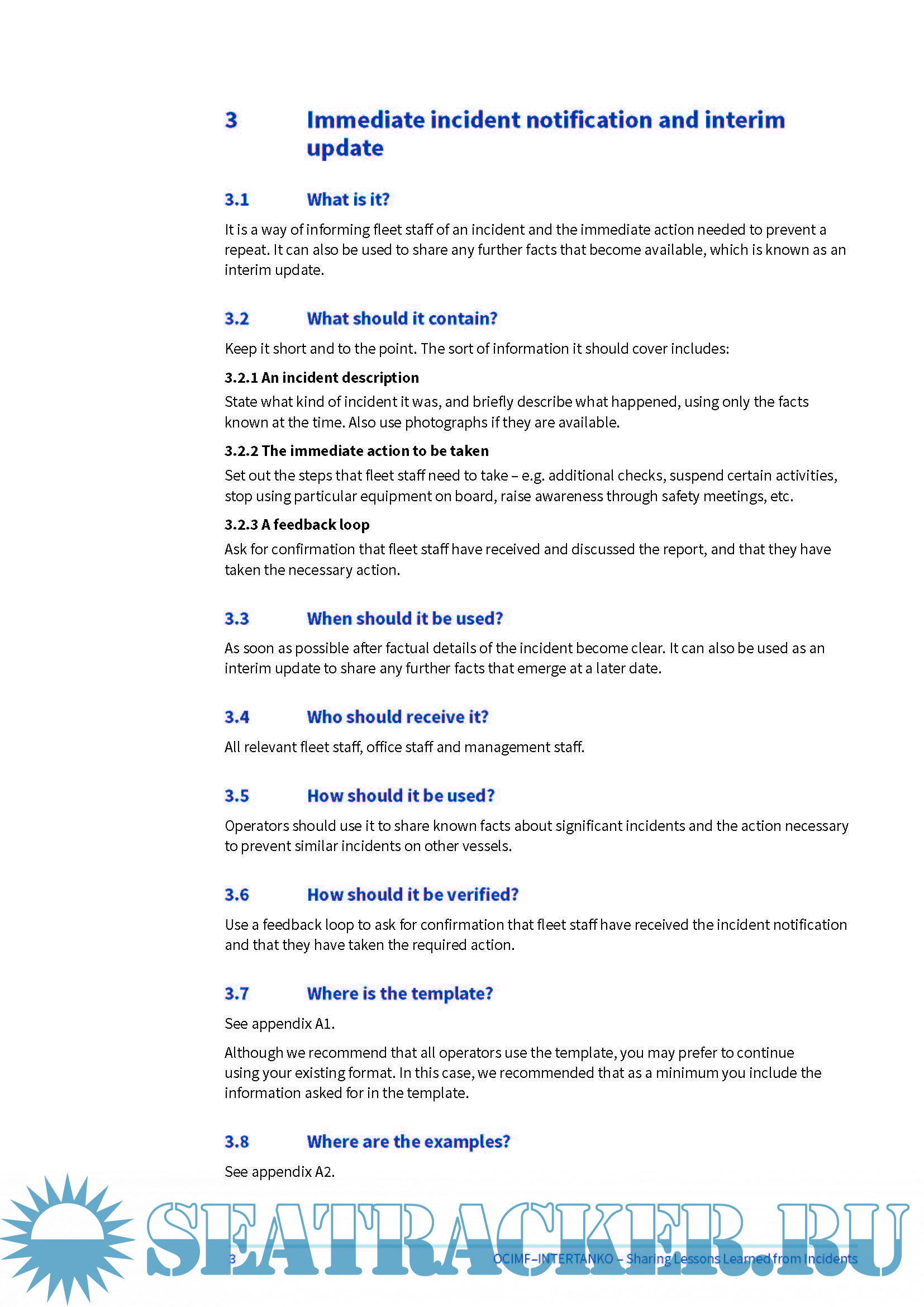 3 Immediate incident notification and interim update

3.1 What is it?

It is a way of informing fleet staff of an incident and the immediate action needed to prevent a repeat. It can also be used to share any further facts that become available, which is known as an interim update.

3.2 What should it contain?

Keep it short and to the point. The sort of information it should cover includes:

3.2.1 An incident description

State what kind of incident it was, and briefly describe what happened, using only the facts known at the time. Also use photographs if they are available.

3.2.2 The immediate action to be taken

Set out the steps that fleet staff need to take – e.g. additional checks, suspend certain activities, stop using particular equipment on board, raise awareness through safety meetings, etc.

3.2.3 A feedback loop

Ask for confirmation that fleet staff have received and discussed the report, and that they have taken the necessary action.

3.3 When should it be used?

As soon as possible after factual details of the incident become clear. It can also be used as an interim update to share any further facts that emerge at a later date.

3.4 Who should receive it?

All relevant fleet staff, office staff and management staff.

3.5 How should it be used?

Operators should use it to share known facts about significant incidents and the action necessary to prevent similar incidents on other vessels.

3.6 How should it be verified?

Use a feedback loop to ask for confirmation that fleet staff have received the incident notification and that they have taken the required action.

3.7 Where is the template?

See appendix A1.

Although we recommend that all operators use the template, you may prefer to continue using your existing format. In this case, we recommended that as a minimum you include the information asked for in the template.

3.8 Where are the examples?

See appendix A2.

SEATRACKER.RU

3 OCIMF–INTERTANKO – Sharing Lessons Learned from Incidents